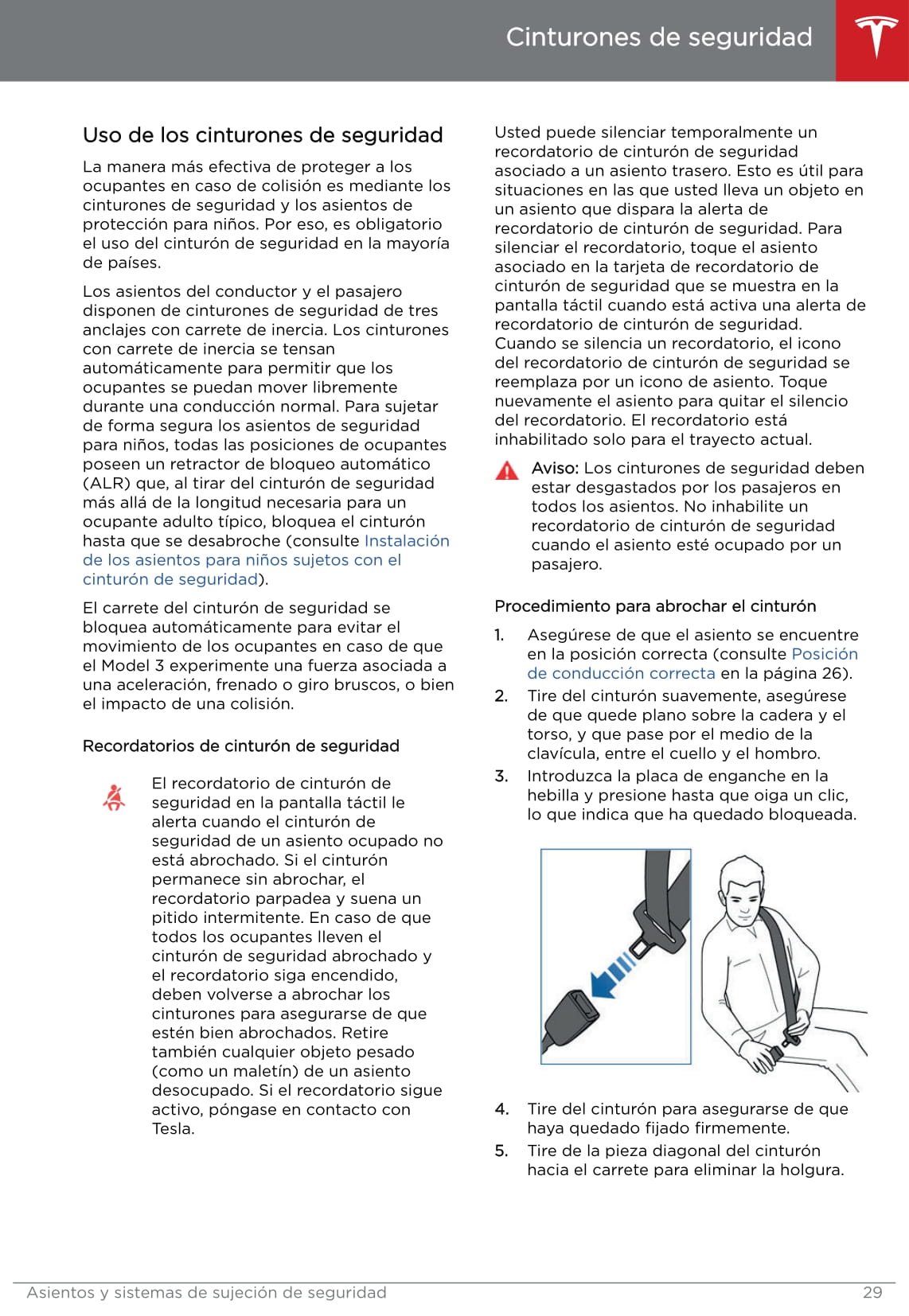 Cinturones de seguridad

Uso de los cinturones de seguridad

La manera más efectiva de proteger a los ocupantes en caso de colisión es mediante los cinturones de seguridad y los asientos de protección para niños. Por eso, es obligatorio el uso del cinturón de seguridad en la mayoría de países.

Los asientos del conductor y el pasajero disponen de cinturones de seguridad de tres anclajes con carrete de inercia. Los cinturones con carrete de inercia se tensan automáticamente para permitir que los ocupantes se puedan mover libremente durante una conducción normal. Para sujetar de forma segura los asientos de seguridad para niños, todas las posiciones de ocupantes poseen un retractor de bloqueo automático (ALR) que, al tirar del cinturón de seguridad más allá de la longitud necesaria para un ocupante adulto típico, bloquea el cinturón hasta que se desabroche (consulte Instalación de los asientos para niños sujetos con el cinturón de seguridad).

El carrete del cinturón de seguridad se bloquea automáticamente para evitar el movimiento de los ocupantes en caso de que el Model 3 experimente una fuerza asociada a una aceleración, frenado o giro bruscos, o bien el impacto de una colisión.

Recordatorios de cinturón de seguridad

El recordatorio de cinturón de seguridad en la pantalla táctil le alerta cuando el cinturón de seguridad de un asiento ocupado no está abrochado. Si el cinturón permanece sin abrochar, el recordatorio parpadea y suena un pitido intermitente. En caso de que todos los ocupantes lleven el cinturón de seguridad abrochado y el recordatorio siga encendido, deben volverse a abrochar los cinturones para asegurarse de que estén bien abrochados. Retire también cualquier objeto pesado (como un maletín) de un asiento desocupado. Si el recordatorio sigue activo, póngase en contacto con Tesla.

Usted puede silenciar temporalmente un recordatorio de cinturón de seguridad asociado a un asiento trasero. Esto es útil para situaciones en las que usted lleva un objeto en un asiento que dispara la alerta de recordatorio de cinturón de seguridad. Para silenciar el recordatorio, toque el asiento asociado en la tarjeta de recordatorio de cinturón de seguridad que se muestra en la pantalla táctil cuando está activa una alerta de recordatorio de cinturón de seguridad. Cuando se silencia un recordatorio, el icono del recordatorio de cinturón de seguridad se reemplaza por un icono de asiento. Toque nuevamente el asiento para quitar el silencio del recordatorio. El recordatorio está inhabilitado solo para el trayecto actual.

Aviso: Los cinturones de seguridad deben estar desgastados por los pasajeros en todos los asientos. No inhabilite un recordatorio de cinturón de seguridad cuando el asiento esté ocupado por un pasajero.

Procedimiento para abrochar el cinturón

1. Asegúrese de que el asiento se encuentre en la posición correcta (consulte Posición de conducción correcta en la página 26).
2. Tire del cinturón suavemente, asegúrese de que quede plano sobre la cadera y el torso, y que pase por el medio de la clavícula, entre el cuello y el hombro.
3. Introduzca la placa de enganche en la hebilla y presione hasta que oiga un clic, lo que indica que ha quedado bloqueada.

4. Tire del cinturón para asegurarse de que haya quedado fijado firmemente.
5. Tire de la pieza diagonal del cinturón hacia el carrete para eliminar la holgura.

Asientos y sistemas de sujeción de seguridad 29